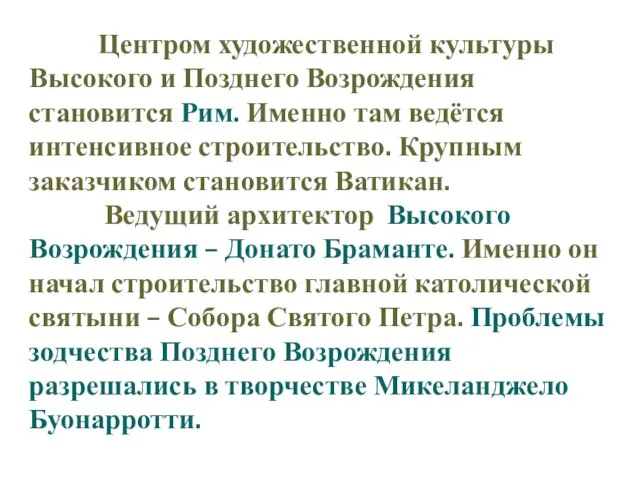 Центром художественной культуры Высокого и Позднего Возрождения становится Рим. Именно там ведётся интенсивное строительство. Крупным заказчиком становится Ватикан.

Ведущий архитектор Высокого Возрождения – Донато Браманте. Именно он начал строительство главной католической святыни – Собора Святого Петра. Проблемы зодчества Позднего Возрождения разрешались в творчестве Микеланджело Буонарротти.